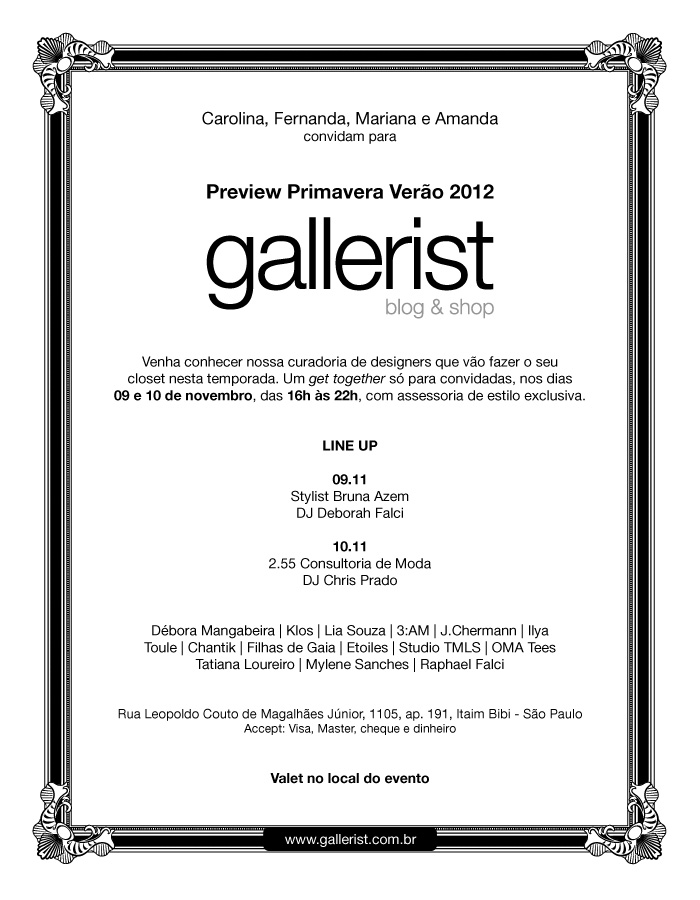 Carolina, Fernanda, Mariana e Amanda
convidam para

Preview Primavera Verão 2012

gallerist
blog & shop

Venha conhecer nossa curadoria de designers que vão fazer o seu closet nesta temporada. Um get together só para convidadas, nos dias 09 e 10 de novembro, das 16h às 22h, com assessoria de estilo exclusiva.

LINE UP

09.11
Stylist Bruna Azem
DJ Deborah Falci

10.11
2.55 Consultoria de Moda
DJ Chris Prado

Débora Mangabeira | Klos | Lia Souza | 3:AM | J.Chermann | Ilya
Toule | Chantik | Filhas de Gaia | Etoiles | Studio TMLS | OMA Tees
Tatiana Loureiro | Mylene Sanches | Raphael Falci

Rua Leopoldo Couto de Magalhães Júnior, 1105, ap. 191, Itaim Bibi - São Paulo
Accept: Visa, Master, cheque e dinheiro

Valet no local do evento

www.gallerist.com.br